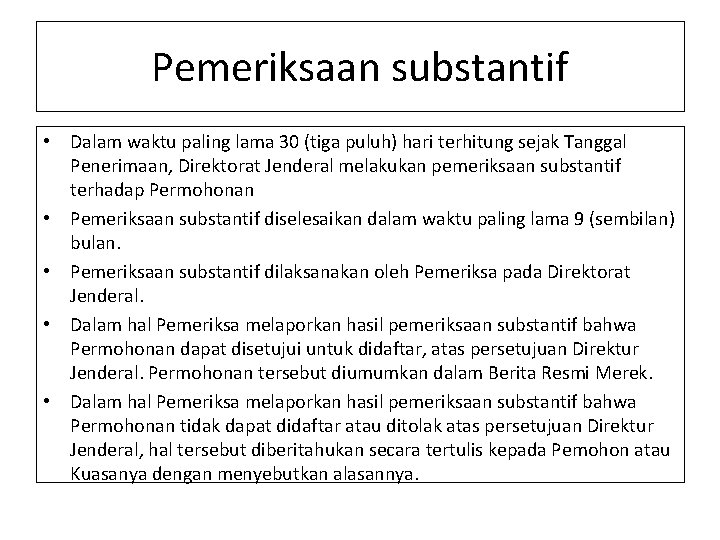 Pemeriksaan substantif

• Dalam waktu paling lama 30 (tiga puluh) hari terhitung sejak Tanggal Penerimaan, Direktorat Jenderal melakukan pemeriksaan substantif terhadap Permohonan
• Pemeriksaan substantif diselesaikan dalam waktu paling lama 9 (sembilan) bulan.
• Pemeriksaan substantif dilaksanakan oleh Pemeriksa pada Direktorat Jenderal.
• Dalam hal Pemeriksa melaporkan hasil pemeriksaan substantif bahwa Permohonan dapat disetujui untuk didaftar, atas persetujuan Direktur Jenderal. Permohonan tersebut diumumkan dalam Berita Resmi Merek.
• Dalam hal Pemeriksa melaporkan hasil pemeriksaan substantif bahwa Permohonan tidak dapat didaftar atau ditolak atas persetujuan Direktur Jenderal, hal tersebut diberitahukan secara tertulis kepada Pemohon atau Kuasanya dengan menyebutkan alasannya.